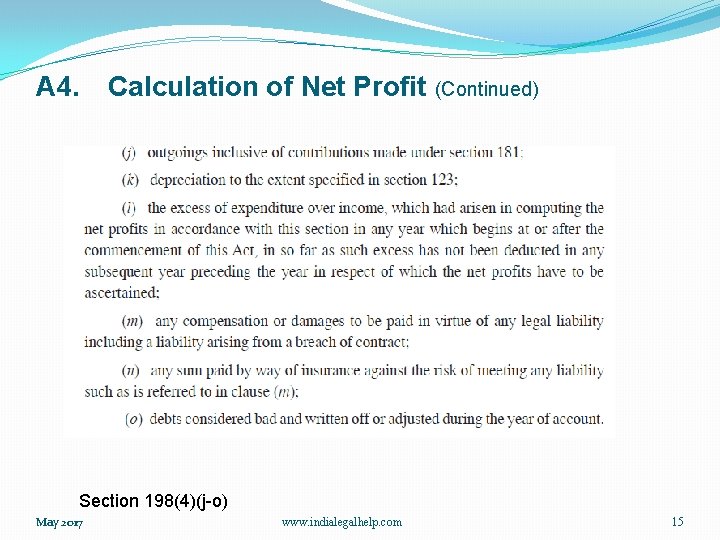 A4. Calculation of Net Profit (Continued)

(j) outgoings inclusive of contributions made under section 181;

(k) depreciation to the extent specified in section 123;

(l) the excess of expenditure over income, which had arisen in computing the net profits in accordance with this section in any year which begins at or after the commencement of this Act, in so far as such excess has not been deducted in any subsequent year preceding the year in respect of which the net profits have to be ascertained;

(m) any compensation or damages to be paid in virtue of any legal liability including a liability arising from a breach of contract;

(n) any sum paid by way of insurance against the risk of meeting any liability such as is referred to in clause (m);

(o) debts considered bad and written off or adjusted during the year of account.

Section 198(4)(j-o)

May 2017

www.indialegalhelp.com

15